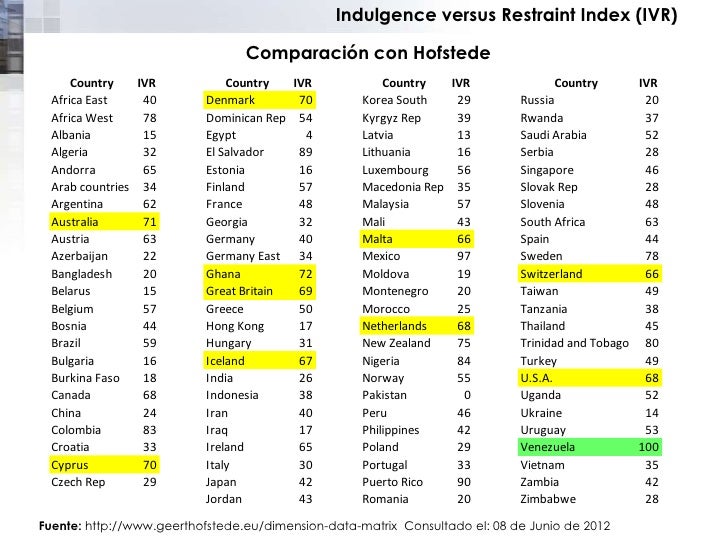 Indulgence versus Restraint Index (IVR)

Comparación con Hofstede

| Country | IVR |
|---|---|
| Africa East | 40 |
| Africa West | 78 |
| Albania | 15 |
| Algeria | 32 |
| Andorra | 65 |
| Arab countries | 34 |
| Argentina | 62 |
| Australia | 71 |
| Austria | 63 |
| Azerbaijan | 22 |
| Bangladesh | 20 |
| Belarus | 15 |
| Belgium | 57 |
| Bosnia | 44 |
| Brazil | 59 |
| Bulgaria | 16 |
| Burkina Faso | 18 |
| Canada | 68 |
| China | 24 |
| Colombia | 83 |
| Croatia | 33 |
| Cyprus | 70 |
| Czech Rep | 29 |

| Country | IVR |
|---|---|
| Denmark | 70 |
| Dominican Rep | 54 |
| Egypt | 4 |
| El Salvador | 89 |
| Estonia | 16 |
| Finland | 57 |
| France | 48 |
| Georgia | 32 |
| Germany | 40 |
| Germany East | 34 |
| Ghana | 72 |
| Great Britain | 69 |
| Greece | 50 |
| Hong Kong | 17 |
| Hungary | 31 |
| Iceland | 67 |
| India | 26 |
| Indonesia | 38 |
| Iran | 40 |
| Iraq | 17 |
| Ireland | 65 |
| Italy | 30 |
| Japan | 42 |
| Jordan | 43 |

| Country | IVR |
|---|---|
| Korea South | 29 |
| Kyrgyz Rep | 39 |
| Latvia | 13 |
| Lithuania | 16 |
| Luxembourg | 56 |
| Macedonia Rep | 35 |
| Malaysia | 57 |
| Mali | 43 |
| Malta | 66 |
| Mexico | 97 |
| Moldova | 19 |
| Montenegro | 20 |
| Morocco | 25 |
| Netherlands | 68 |
| New Zealand | 75 |
| Nigeria | 84 |
| Norway | 55 |
| Pakistan | 0 |
| Peru | 46 |
| Philippines | 42 |
| Poland | 29 |
| Portugal | 33 |
| Puerto Rico | 90 |
| Romania | 20 |

| Country | IVR |
|---|---|
| Russia | 20 |
| Rwanda | 37 |
| Saudi Arabia | 52 |
| Serbia | 28 |
| Singapore | 46 |
| Slovak Rep | 28 |
| Slovenia | 48 |
| South Africa | 63 |
| Spain | 44 |
| Sweden | 78 |
| Switzerland | 66 |
| Taiwan | 49 |
| Tanzania | 38 |
| Thailand | 45 |
| Trinidad and Tobago | 80 |
| Turkey | 49 |
| U.S.A. | 68 |
| Uganda | 52 |
| Ukraine | 14 |
| Uruguay | 53 |
| Venezuela | 100 |
| Vietnam | 35 |
| Zambia | 42 |
| Zimbabwe | 28 |

Fuente: http://www.geerthofstede.eu/dimension-data-matrix Consultado el: 08 de Junio de 2012